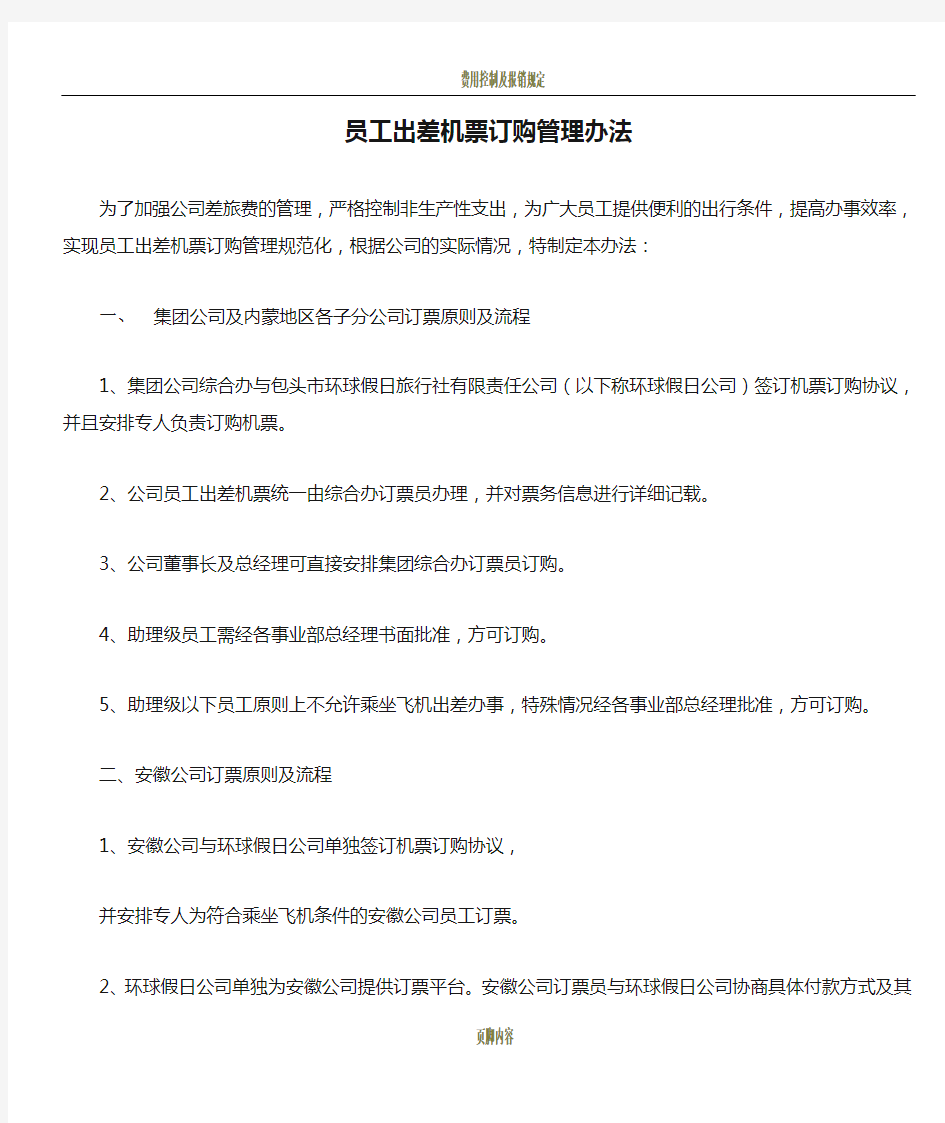 费用控制及报销规定

员工出差机票订购管理办法

为了加强公司差旅费的管理，严格控制非生产性支出，为广大员工提供便利的出行条件，提高办事效率，实现员工出差机票订购管理规范化，根据公司的实际情况，特制定本办法：

一、 集团公司及内蒙地区各子分公司订票原则及流程

1、集团公司综合办与包头市环球假日旅行社有限责任公司（以下称环球假日公司）签订机票订购协议，并且安排专人负责订购机票。

2、公司员工出差机票统一由综合办订票员办理，并对票务信息进行详细记载。

3、公司董事长及总经理可直接安排集团综合办订票员订购。

4、助理级员工需经各事业部总经理书面批准，方可订购。

5、助理级以下员工原则上不允许乘坐飞机出差办事，特殊情况经各事业部总经理批准，方可订购。

二、安徽公司订票原则及流程

1、安徽公司与环球假日公司单独签订机票订购协议，

并安排专人为符合乘坐飞机条件的安徽公司员工订票。

2、环球假日公司单独为安徽公司提供订票平台。安徽公司订票员与环球假日公司协商具体付款方式及其

页脚内容